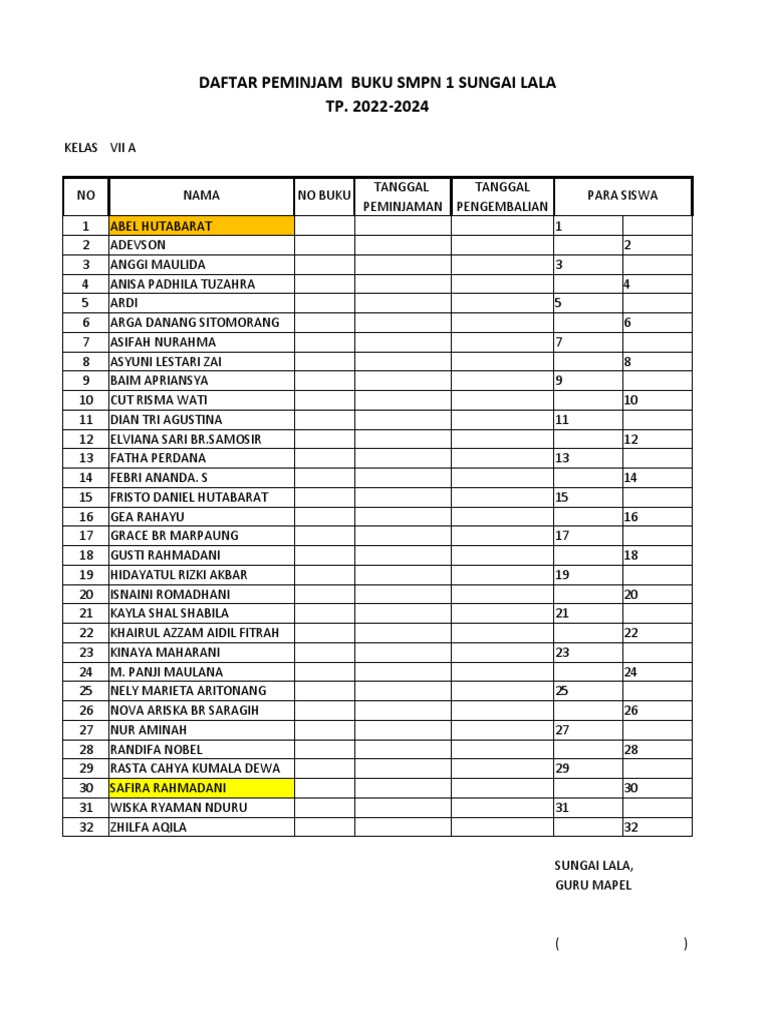 DAFTAR PEMINJAM BUKU SMPN 1 SUNGAI LALA
TP. 2022-2024

KELAS VII A

| NO | NAMA | NO BUKU | TANGGAL PEMINJAMAN | TANGGAL PENGEMBALIAN | PARA SISWA | |
|---|---|---|---|---|---|---|
| 1 | ABEL HUTABARAT | | | | 1 | |
| 2 | ADEVSON | | | | | 2 |
| 3 | ANGGI MAULIDA | | | | 3 | |
| 4 | ANISA PADHILA TUZAHRA | | | | | 4 |
| 5 | ARDI | | | | 5 | |
| 6 | ARGA DANANG SITOMORANG | | | | | 6 |
| 7 | ASIFAH NURAHMA | | | | 7 | |
| 8 | ASYUNI LESTARI ZAI | | | | | 8 |
| 9 | BAIM APRIANSYA | | | | 9 | |
| 10 | CUT RISMA WATI | | | | | 10 |
| 11 | DIAN TRI AGUSTINA | | | | 11 | |
| 12 | ELVIANA SARI BR.SAMOSIR | | | | | 12 |
| 13 | FATHA PERDANA | | | | 13 | |
| 14 | FEBRI ANANDA. S | | | | | 14 |
| 15 | FRISTO DANIEL HUTABARAT | | | | 15 | |
| 16 | GEA RAHAYU | | | | | 16 |
| 17 | GRACE BR MARPAUNG | | | | 17 | |
| 18 | GUSTI RAHMADANI | | | | | 18 |
| 19 | HIDAYATUL RIZKI AKBAR | | | | 19 | |
| 20 | ISNAINI ROMADHANI | | | | | 20 |
| 21 | KAYLA SHAL SHABILA | | | | 21 | |
| 22 | KHAIRUL AZZAM AIDIL FITRAH | | | | | 22 |
| 23 | KINAYA MAHARANI | | | | 23 | |
| 24 | M. PANJI MAULANA | | | | | 24 |
| 25 | NELY MARIETA ARITONANG | | | | 25 | |
| 26 | NOVA ARISKA BR SARAGIH | | | | | 26 |
| 27 | NUR AMINAH | | | | 27 | |
| 28 | RANDIFA NOBEL | | | | | 28 |
| 29 | RASTA CAHYA KUMALA DEWA | | | | 29 | |
| 30 | SAFIRA RAHMADANI | | | | | 30 |
| 31 | WISKA RYAMAN NDURU | | | | 31 | |
| 32 | ZHILFA AQILA | | | | | 32 |

SUNGAI LALA,
GURU MAPEL

( )